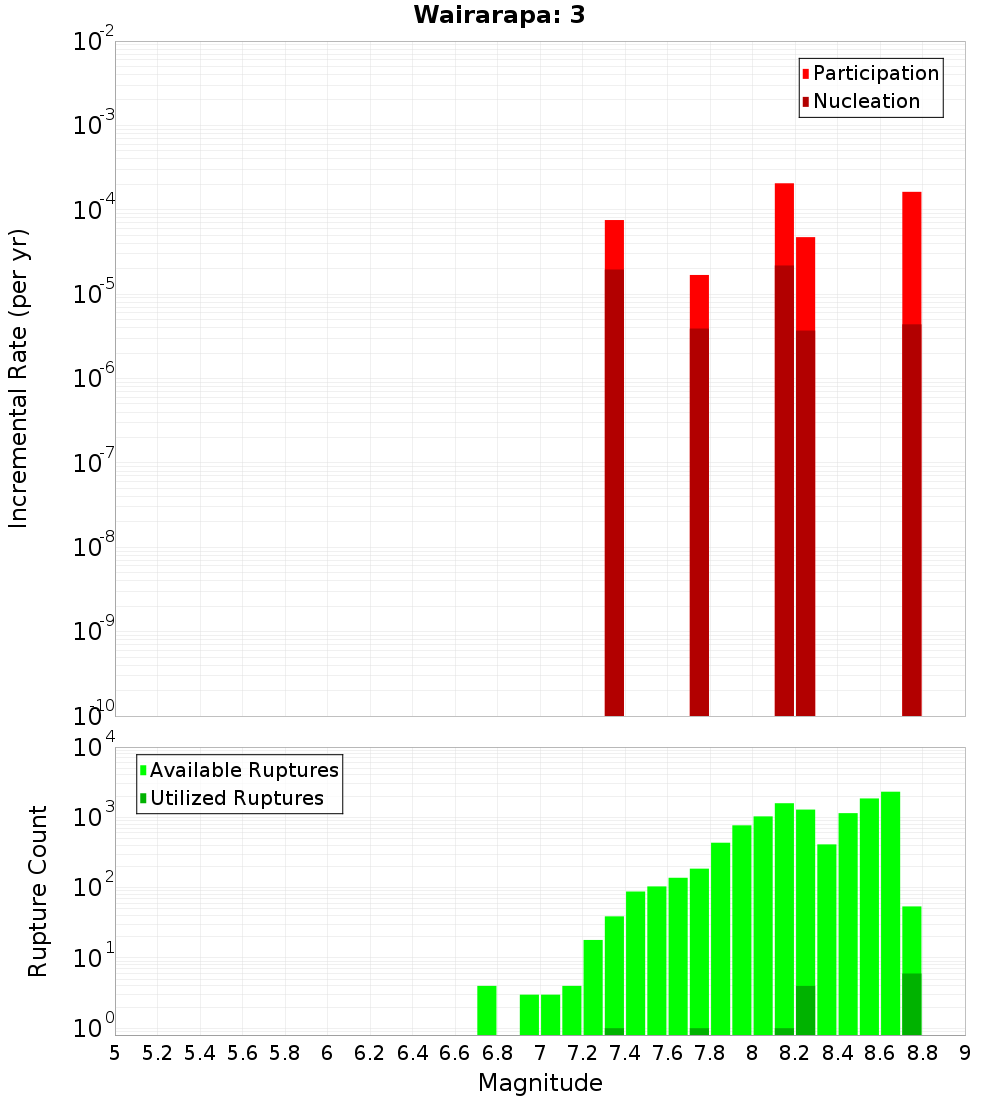 Wairarapa: 3

Participation
Nucleation

Incremental Rate (per yr)

$10^{-2}$
$10^{-3}$
$10^{-4}$
$10^{-5}$
$10^{-6}$
$10^{-7}$
$10^{-8}$
$10^{-9}$
$10^{-10}$

Available Ruptures
Utilized Ruptures

Rupture Count

$10^{4}$
$10^{3}$
$10^{2}$
$10^{1}$
$10^{0}$

5 5.2 5.4 5.6 5.8 6 6.2 6.4 6.6 6.8 7 7.2 7.4 7.6 7.8 8 8.2 8.4 8.6 8.8 9

Magnitude